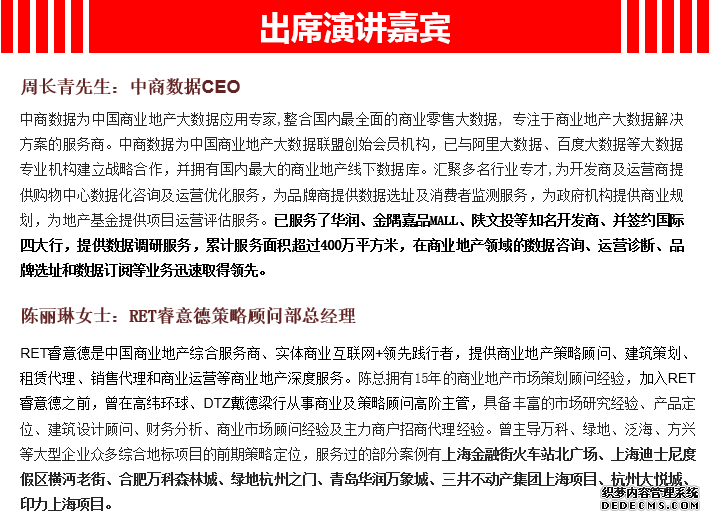 出席演讲嘉宾

周长青先生：中商数据CEO

中商数据为中国商业地产大数据应用专家,整合国内最全面的商业零售大数据，专注于商业地产大数据解决方案的服务商。中商数据为中国商业地产大数据联盟创始会员机构，已与阿里大数据、百度大数据等大数据专业机构建立战略合作，并拥有国内最大的商业地产线下数据库。汇聚多名行业专才,为开发商及运营商提供购物中心数据化咨询及运营优化服务，为品牌商提供数据选址及消费者监测服务，为政府机构提供商业规划，为地产基金提供项目运营评估服务。已服务了华润、金隅嘉品MALL、陕文投等知名开发商、并签约国际四大行，提供数据调研服务，累计服务面积超过400万平方米，在商业地产领域的数据咨询、运营诊断、品牌选址和数据订阅等业务迅速取得领先。

陈丽琳女士：RET睿意德策略顾问部总经理

RET睿意德是中国商业地产综合服务商、实体商业互联网+领先践行者，提供商业地产策略顾问、建筑策划、租赁代理、销售代理和商业运营等商业地产深度服务。陈总拥有15年的商业地产市场策划顾问经验，加入RET睿意德之前，曾在高纬环球、DTZ戴德梁行从事商业及策略顾问高阶主管，具备丰富的市场研究经验、产品定位、建筑设计顾问、财务分析、商业市场顾问经验及主力商户招商代理经验。曾主导万科、绿地、泛海、方兴等大型企业众多综合地标项目的前期策略定位，服务过的部分案例有上海金融街火车站北广场、上海迪士尼度假区横沔老街、合肥万科森林城、绿地杭州之门、青岛华润万象城、三井不动产集团上海项目、杭州大悦城、印力上海项目。

织梦内容管理系统
DEDECMS.COM